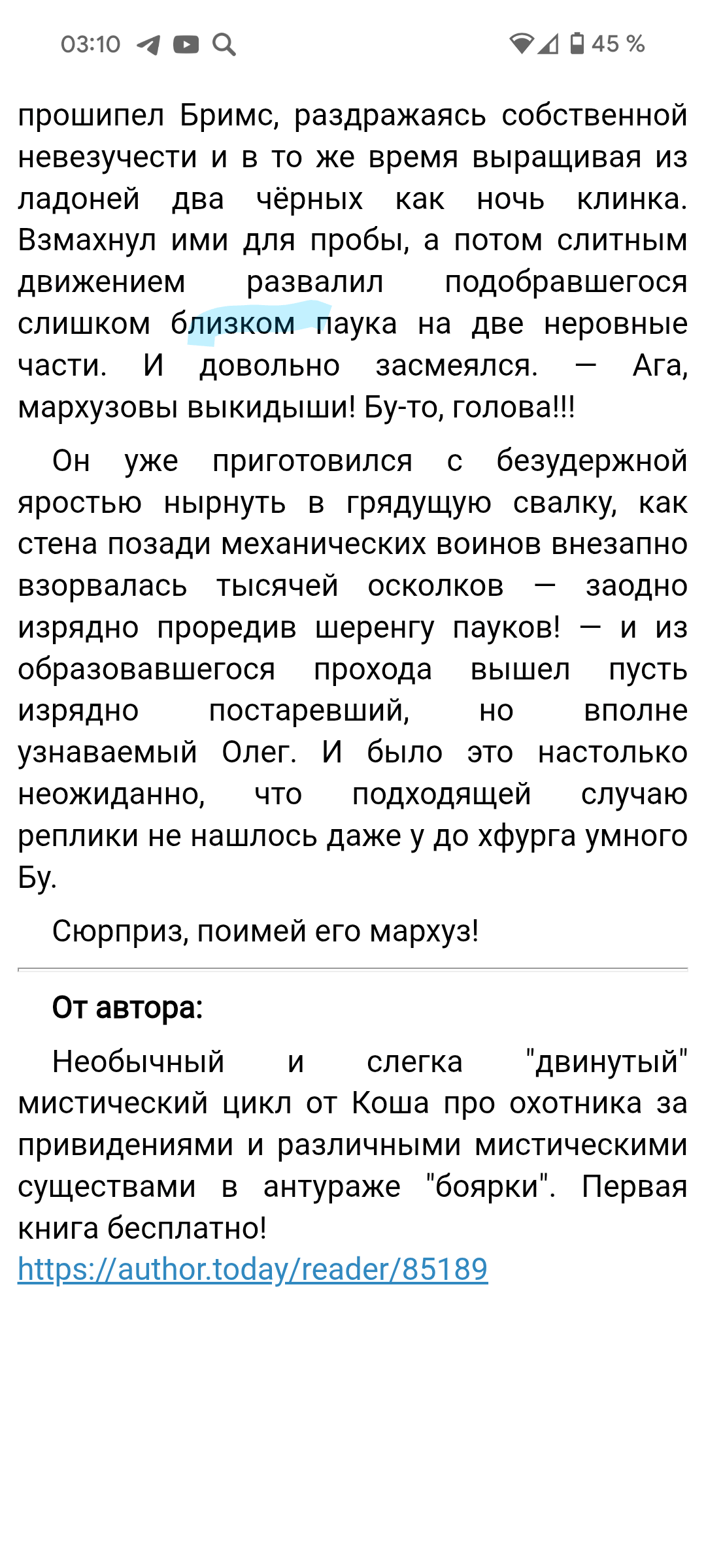 03:10 45 %

прошипел Бримс, раздражаясь собственной невезучести и в то же время выращивая из ладоней два чёрных как ночь клинка. Взмахнул ими для пробы, а потом слитным движением развалил подобравшегося слишком близком паука на две неровные части. И довольно засмеялся. — Ага, мархузовы выкидыши! Бу-то, голова!!!

Он уже приготовился с безудержной яростью нырнуть в грядущую свалку, как стена позади механических воинов внезапно взорвалась тысячей осколков — заодно изрядно проредив шеренгу пауков! — и из образовавшегося прохода вышел пусть изрядно постаревший, но вполне узнаваемый Олег. И было это настолько неожиданно, что подходящей случаю реплики не нашлось даже у до хфурга умного Бу.

Сюрприз, поимей его мархуз!

От автора:

Необычный и слегка "двинутый" мистический цикл от Коша про охотника за привидениями и различными мистическими существами в антураже "боярки". Первая книга бесплатно! https://author.today/reader/85189